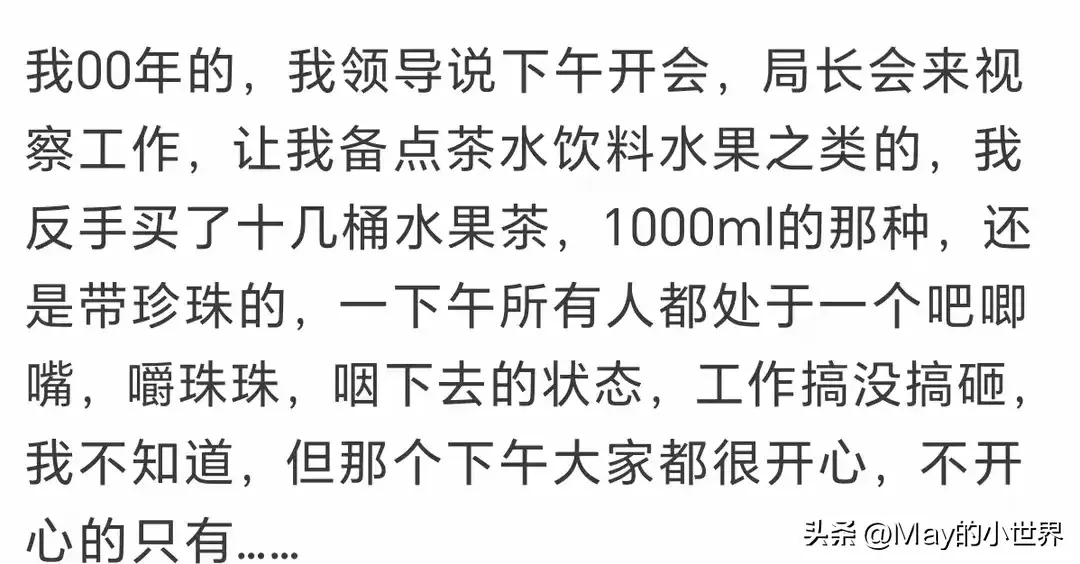 我00年的，我领导说下午开会，局长会来视察工作，让我备点茶水饮料水果之类的，我反手买了十几桶水果茶，1000ml的那种，还是带珍珠的，一下午所有人都处于一个吧唧嘴，嚼珠珠，咽下去的状态，工作搞没搞砸，我不知道，但那个下午大家都很开心，不开心的只有……

头条 @May的小世界